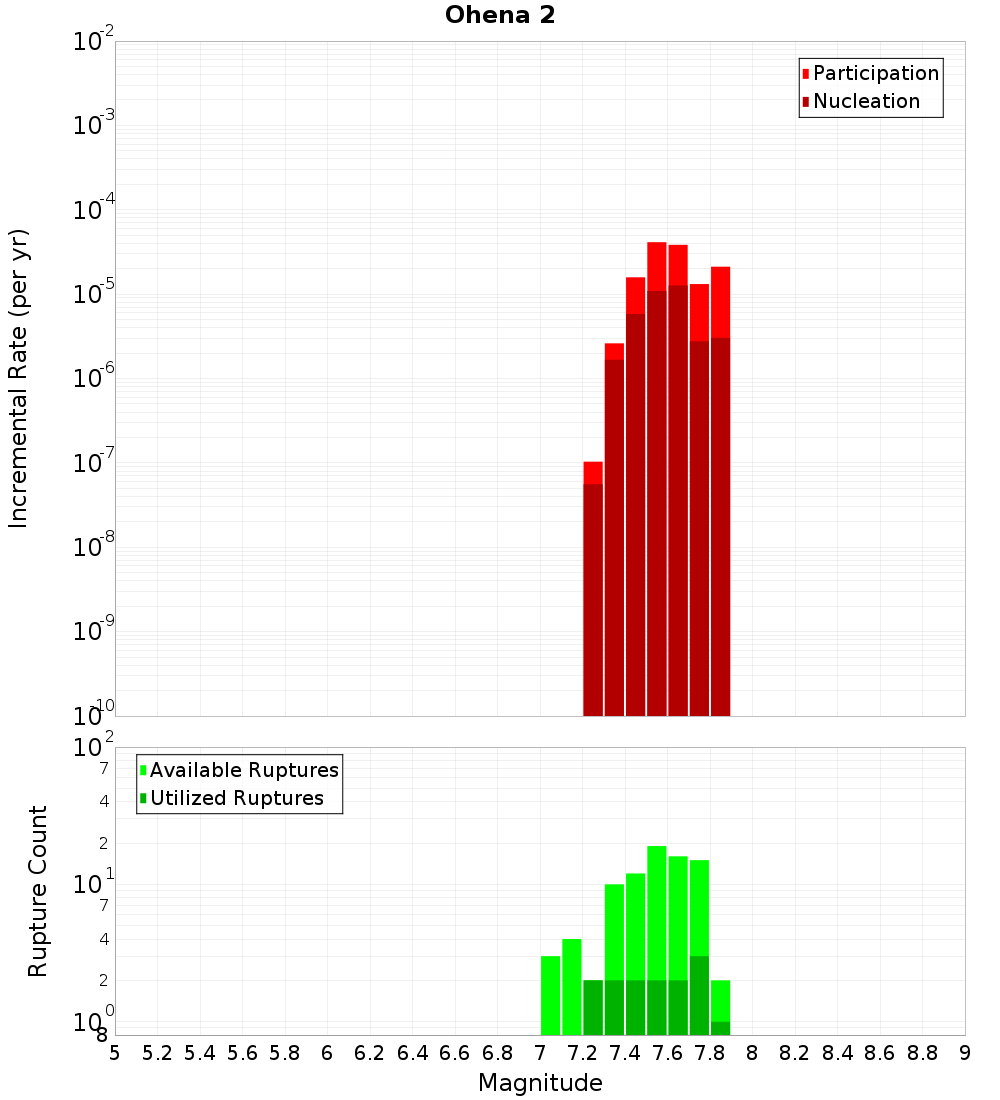 Ohena 2

Participation
Nucleation

Incremental Rate (per yr)

$10^{-2}$
$10^{-3}$
$10^{-4}$
$10^{-5}$
$10^{-6}$
$10^{-7}$
$10^{-8}$
$10^{-9}$
$10^{-10}$

Available Ruptures
Utilized Ruptures

Rupture Count

$10^{2}$
7
4
2
$10^{1}$
7
4
2
$10^{0}$
8

5 5.2 5.4 5.6 5.8 6 6.2 6.4 6.6 6.8 7 7.2 7.4 7.6 7.8 8 8.2 8.4 8.6 8.8 9

Magnitude